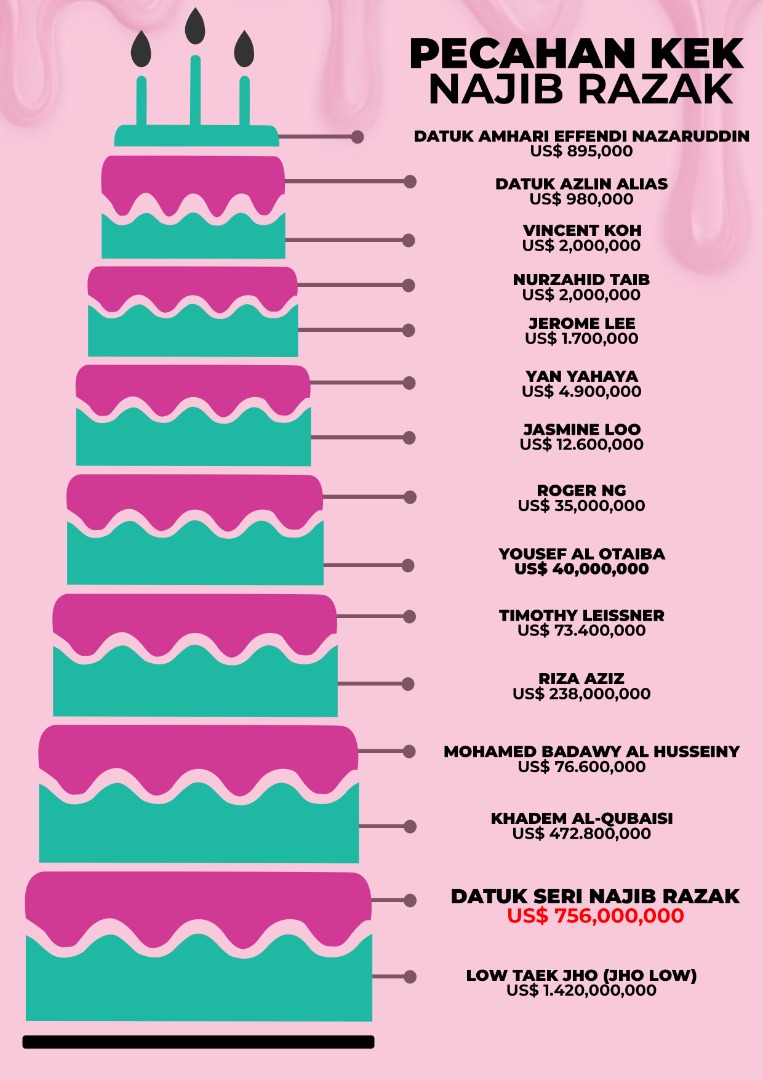 PECAHAN KEK NAJIB RAZAK

DATUK AMHARI EFFENDI NAZARUDDIN
US$ 895,000

DATUK AZLIN ALIAS
US$ 980,000

VINCENT KOH
US$ 2,000,000

NURZAHID TAIB
US$ 2,000,000

JEROME LEE
US$ 1.700,000

YAN YAHAYA
US$ 4.900,000

JASMINE LOO
US$ 12.600,000

ROGER NG
US$ 35,000,000

YOUSEF AL OTAIBA
US$ 40,000,000

TIMOTHY LEISSNER
US$ 73.400,000

RIZA AZIZ
US$ 238,000,000

MOHAMED BADAWY AL HUSSEINY
US$ 76.600,000

KHADEM AL-QUBAISI
US$ 472.800,000

DATUK SERI NAJIB RAZAK
US$ 756,000,000

LOW TAEK JHO (JHO LOW)
US$ 1.420,000,000